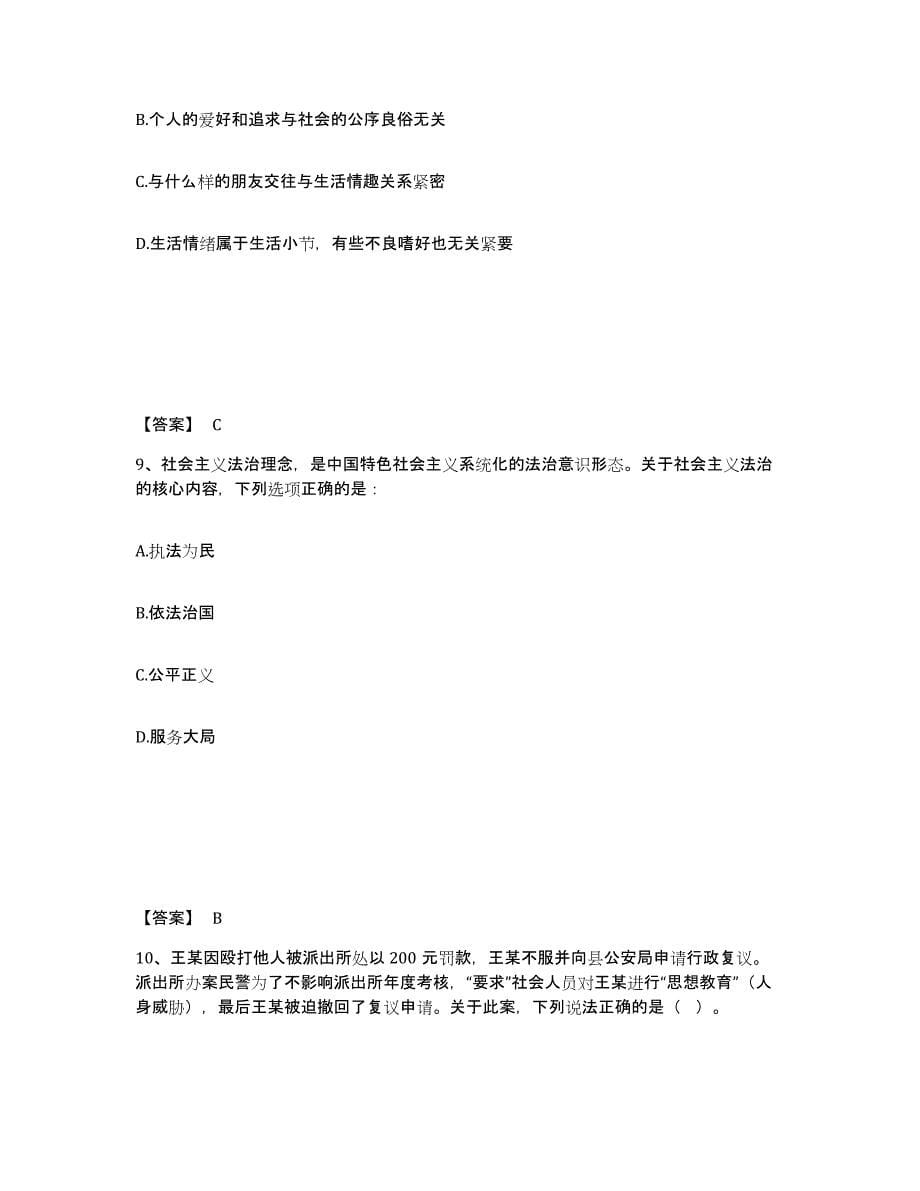 B.个人的爱好和追求与社会的公序良俗无关

C.与什么样的朋友交往与生活情趣关系紧密

D.生活情绪属于生活小节，有些不良嗜好也无关紧要

【答案】 C

9、社会主义法治理念，是中国特色社会主义系统化的法治意识形态。关于社会主义法治的核心内容，下列选项正确的是：

A.执法为民

B.依法治国

C.公平正义

D.服务大局

【答案】 B

10、王某因殴打他人被派出所处以 200 元罚款，王某不服并向县公安局申请行政复议。派出所办案民警为了不影响派出所年度考核，“要求”社会人员对王某进行“思想教育”（人身威胁），最后王某被迫撤回了复议申请。关于此案，下列说法正确的是（ ）。